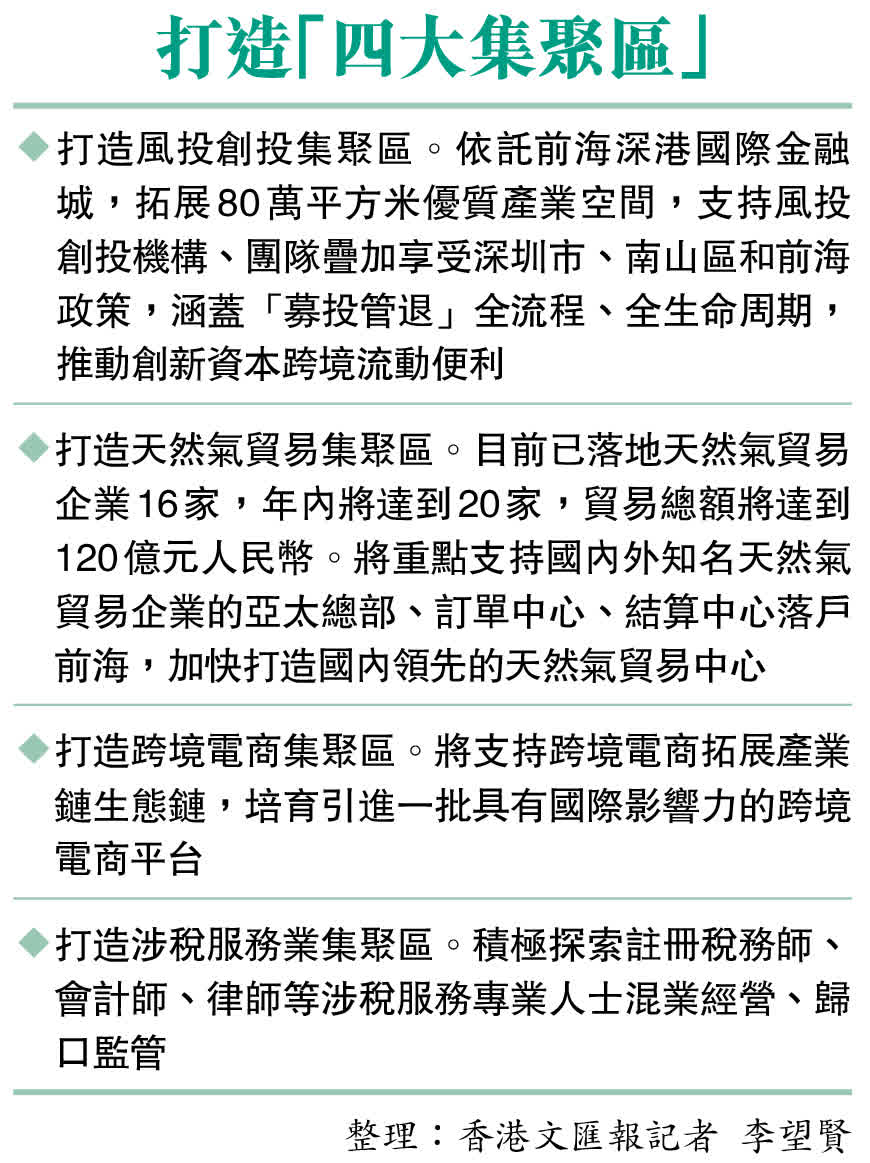 打造「四大集聚區」

◆打造風投創投集聚區。依託前海深港國際金融城，拓展80萬平方米優質產業空間，支持風投創投機構、團隊疊加享受深圳市、南山區和前海政策，涵蓋「募投管退」全流程、全生命周期，推動創新資本跨境流動便利

◆打造天然氣貿易集聚區。目前已落地天然氣貿易企業16家，年內將達到20家，貿易總額將達到120億元人民幣。將重點支持國內外知名天然氣貿易企業的亞太總部、訂單中心、結算中心落戶前海，加快打造國內領先的天然氣貿易中心

◆打造跨境電商集聚區。將支持跨境電商拓展產業鏈生態鏈，培育引進一批具有國際影響力的跨境電商平台

◆打造涉稅服務業集聚區。積極探索註冊稅務師、會計師、律師等涉稅服務專業人士混業經營、歸口監管

整理：香港文匯報記者 李望賢